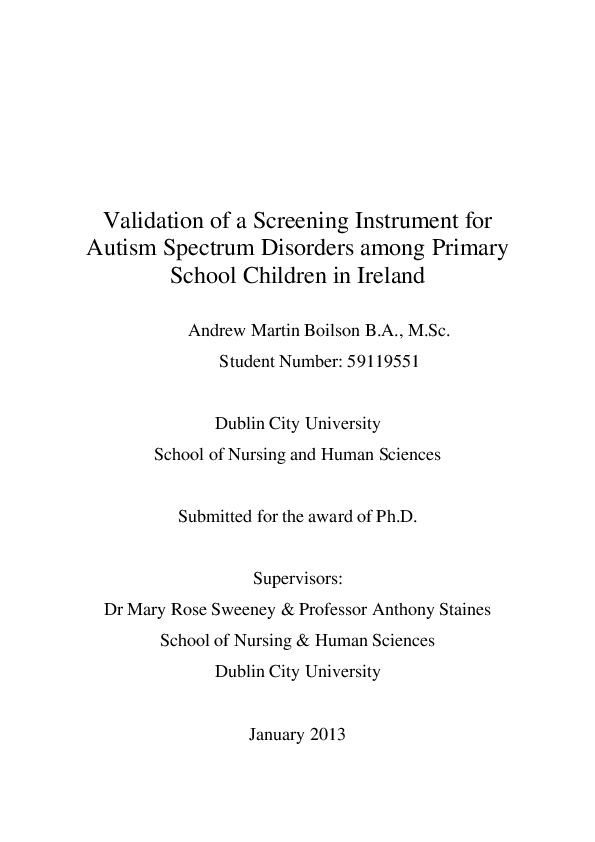 Validation of a Screening Instrument for Autism Spectrum Disorders among Primary School Children in Ireland

Andrew Martin Boilson B.A., M.Sc.

Student Number: 59119551

Dublin City University

School of Nursing and Human Sciences

Submitted for the award of Ph.D.

Supervisors:

Dr Mary Rose Sweeney & Professor Anthony Staines

School of Nursing & Human Sciences

Dublin City University

January 2013